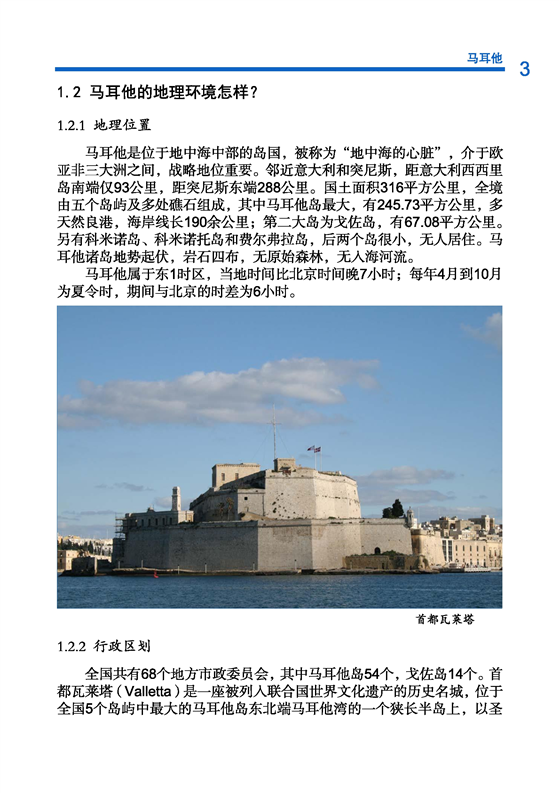 马耳他 3

1.2 马耳他的地理环境怎样？

1.2.1 地理位置

马耳他是位于地中海中部的岛国，被称为“地中海的心脏”，介于欧亚非三大洲之间，战略地位重要。邻近意大利和突尼斯，距意大利西西里岛南端仅93公里，距突尼斯东端288公里。国土面积316平方公里，全境由五个岛屿及多处礁石组成，其中马耳他岛最大，有245.73平方公里，多天然良港，海岸线长190余公里；第二大岛为戈佐岛，有67.08平方公里。另有科米诺岛、科米诺托岛和费尔弗拉岛，后两个岛很小，无人居住。马耳他诸岛地势起伏，岩石四布，无原始森林，无入海河流。

马耳他属于东1时区，当地时间比北京时间晚7小时；每年4月到10月为夏令时，期间与北京的时差为6小时。

首都瓦莱塔

1.2.2 行政区划

全国共有68个地方市政委员会，其中马耳他岛54个，戈佐岛14个。首都瓦莱塔（Valletta）是一座被列入联合国世界文化遗产的历史名城，位于全国5个岛屿中最大的马耳他岛东北端马耳他湾的一个狭长半岛上，以圣